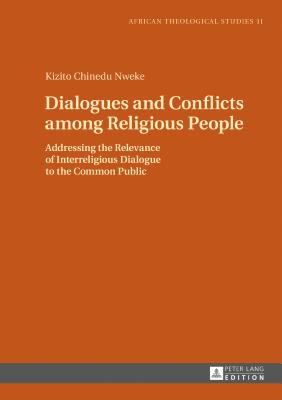 AFRICAN THEOLOGICAL STUDIES 11

Kizito Chinedu Nweke

Dialogues and Conflicts among Religious People

Addressing the Relevance of Interreligious Dialogue to the Common Public

PETER LANG EDITION